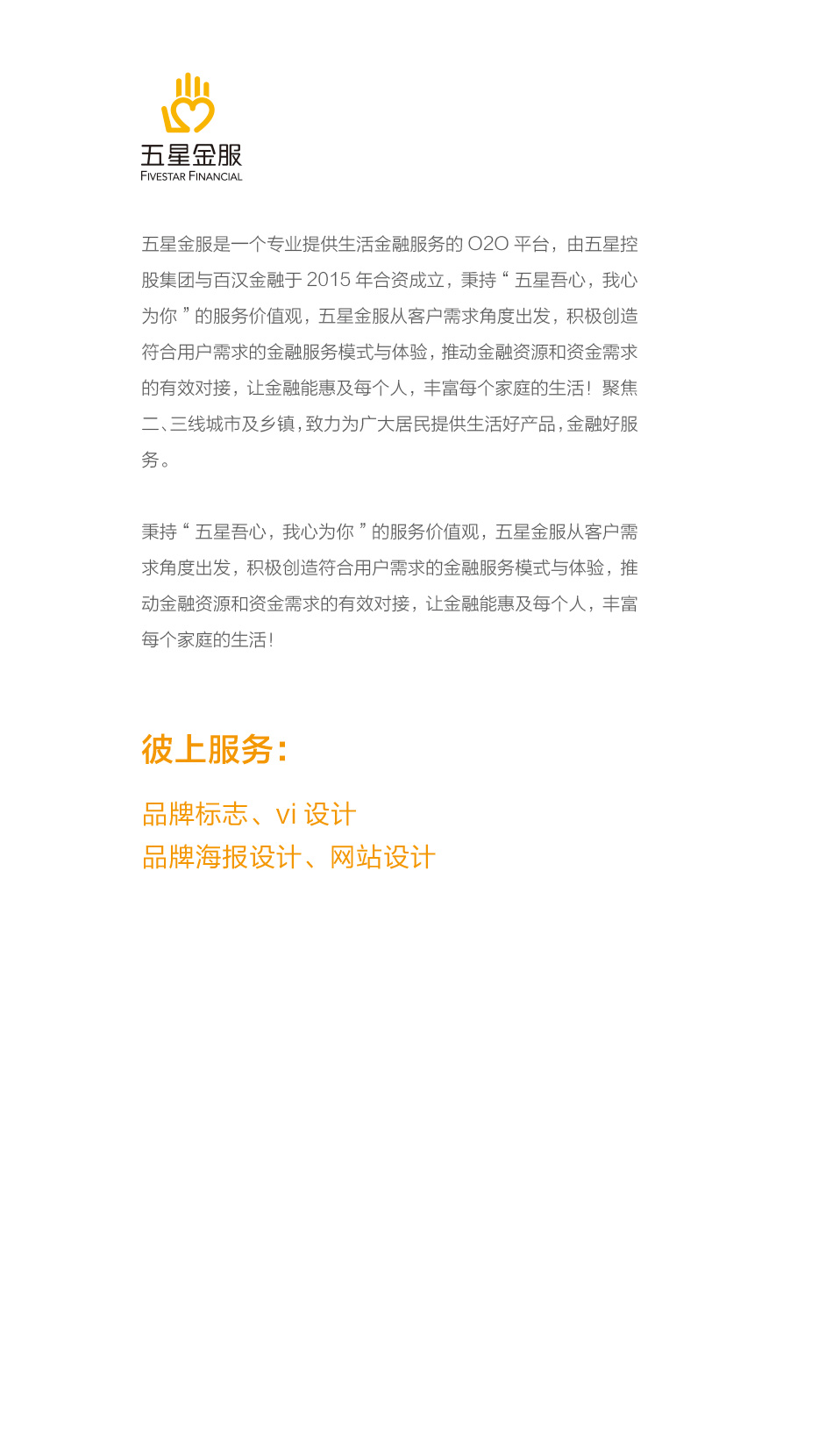 五星金服
FIVESTAR FINANCIAL

五星金服是一个专业提供生活金融服务的 O2O 平台，由五星控股集团与百汉金融于 2015 年合资成立，秉持“ 五星吾心，我心为你 ”的服务价值观，五星金服从客户需求角度出发，积极创造符合用户需求的金融服务模式与体验，推动金融资源和资金需求的有效对接，让金融能惠及每个人，丰富每个家庭的生活！聚焦二、三线城市及乡镇，致力为广大居民提供生活好产品，金融好服务。

秉持“ 五星吾心，我心为你 ”的服务价值观，五星金服从客户需求角度出发，积极创造符合用户需求的金融服务模式与体验，推动金融资源和资金需求的有效对接，让金融能惠及每个人，丰富每个家庭的生活！

彼上服务：

品牌标志、vi 设计
品牌海报设计、网站设计